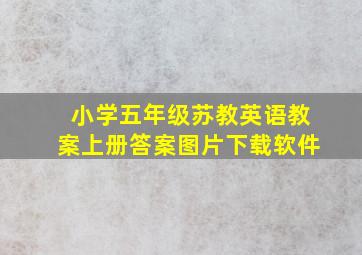 小学五年级苏教英语教案上册答案图片下载软件